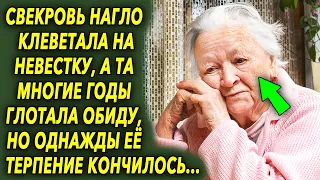 СВЕКРОВЬ НАГЛО КЛЕВЕТАЛА НА НЕВЕСТКУ, А ТА МНОГИЕ ГОДЫ ГЛОТАЛА ОБИДУ, НО ОДНАЖДЫ ЕЁ ТЕРПЕНИЕ КОНЧИЛОСЬ...